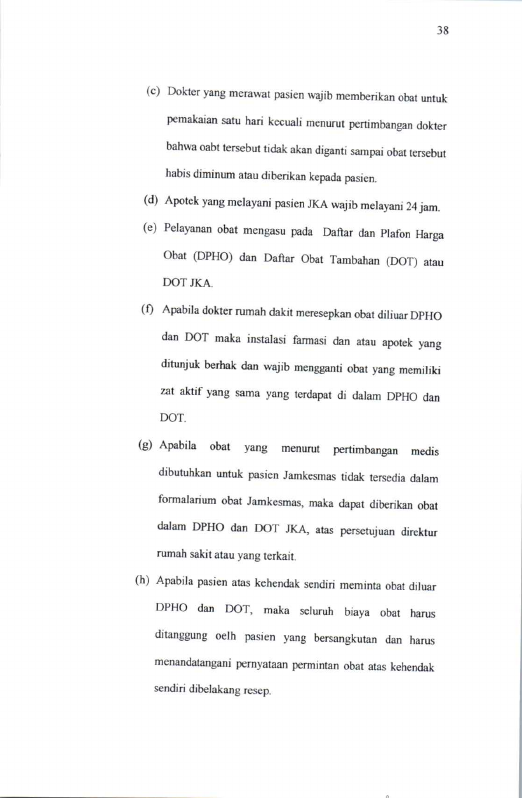 38

(c) Dokter yang merawat pasien wajib memberikan obat untuk pemakaian satu hari kecuali menurut pertimbangan dokter bahwa oabt tersebut tidak akan diganti sampai obat tersebut habis diminum atau diberikan kepada pasien.

(d) Apotek yang melayani pasien JKA wajib melayani 24 jam.

(e) Pelayanan obat mengasu pada Daftar dan Plafon Harga Obat (DPHO) dan Daftar Obat Tambahan (DOT) atau DOT JKA.

(f) Apabila dokter rumah dakit meresepkan obat diliuar DPHO dan DOT maka instalasi farmasi dan atau apotek yang ditunjuk berhak dan wajib mengganti obat yang memiliki zat aktif yang sama yang terdapat di dalam DPHO dan DOT.

(g) Apabila obat yang menurut pertimbangan medis dibutuhkan untuk pasien Jamkesmas tidak tersedia dalam formalarium obat Jamkesmas, maka dapat diberikan obat dalam DPHO dan DOT JKA, atas persetujuan direktur rumah sakit atau yang terkait.

(h) Apabila pasien atas kehendak sendiri meminta obat diluar DPHO dan DOT, maka seluruh biaya obat harus ditanggung oelh pasien yang bersangkutan dan harus menandatangani pernyataan permintan obat atas kehendak sendiri dibelakang resep.